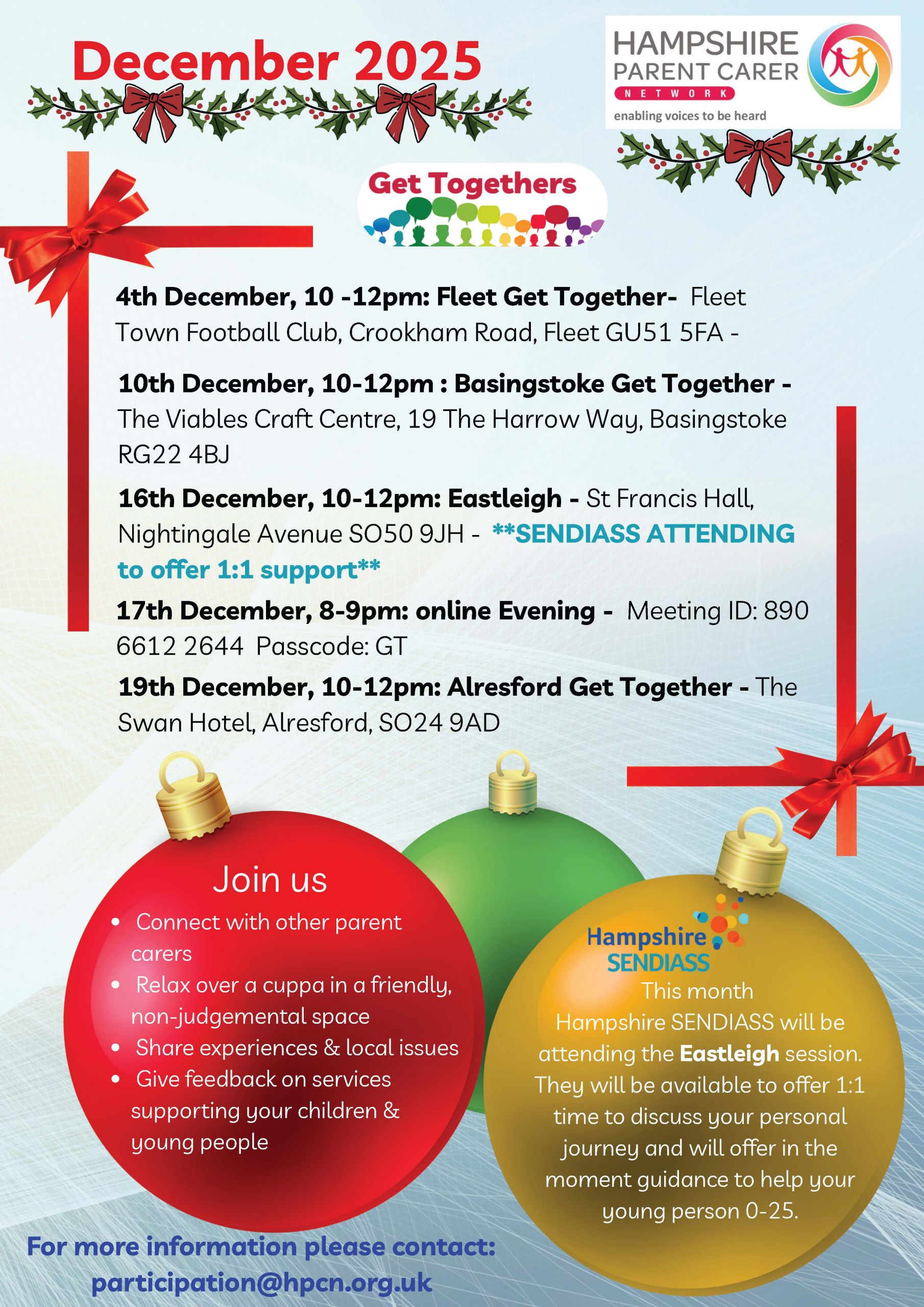 December 2025

HAMPSHIRE
PARENT CARER
NETWORK
enabling voices to be heard

Get Togethers

4th December, 10 -12pm: Fleet Get Together- Fleet Town Football Club, Crookham Road, Fleet GU51 5FA -

10th December, 10-12pm : Basingstoke Get Together - The Viables Craft Centre, 19 The Harrow Way, Basingstoke RG22 4BJ

16th December, 10-12pm: Eastleigh - St Francis Hall, Nightingale Avenue SO50 9JH - **SENDIASS ATTENDING to offer 1:1 support**

17th December, 8-9pm: online Evening - Meeting ID: 890 6612 2644 Passcode: GT

19th December, 10-12pm: Alresford Get Together - The Swan Hotel, Alresford, SO24 9AD

Join us
• Connect with other parent carers
• Relax over a cuppa in a friendly, non-judgemental space
• Share experiences & local issues
• Give feedback on services supporting your children & young people

Hampshire
SENDIASS
This month Hampshire SENDIASS will be attending the Eastleigh session. They will be available to offer 1:1 time to discuss your personal journey and will offer in the moment guidance to help your young person 0-25.

For more information please contact:
participation@hpcn.org.uk